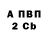 А ПВП
2 Cb